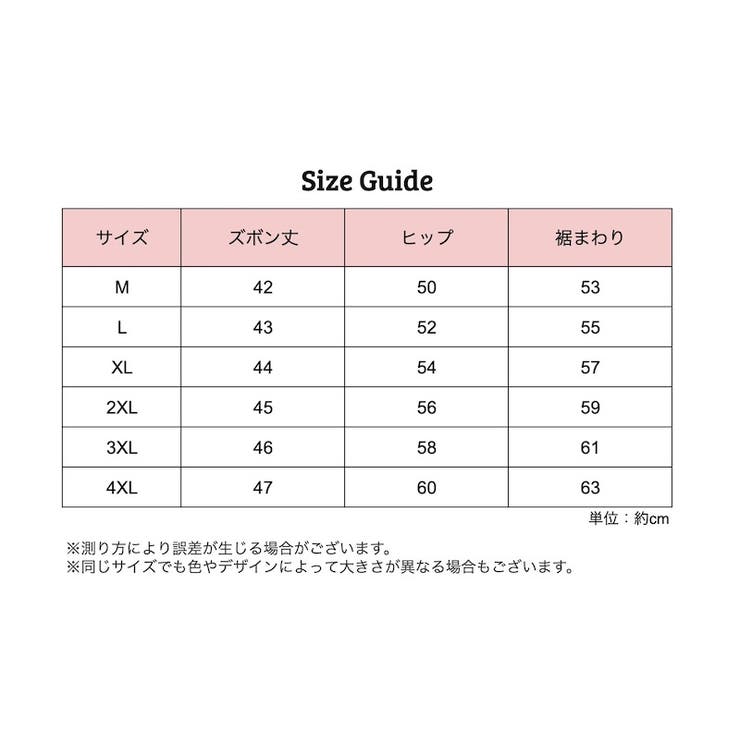 Size Guide

| サイズ | ズボン丈 | ヒップ | 裾まわり |
|---|---|---|---|
| M | 42 | 50 | 53 |
| L | 43 | 52 | 55 |
| XL | 44 | 54 | 57 |
| 2XL | 45 | 56 | 59 |
| 3XL | 46 | 58 | 61 |
| 4XL | 47 | 60 | 63 |

単位：約cm

※測り方により誤差が生じる場合がございます。
※同じサイズでも色やデザインによって大きさが異なる場合もございます。